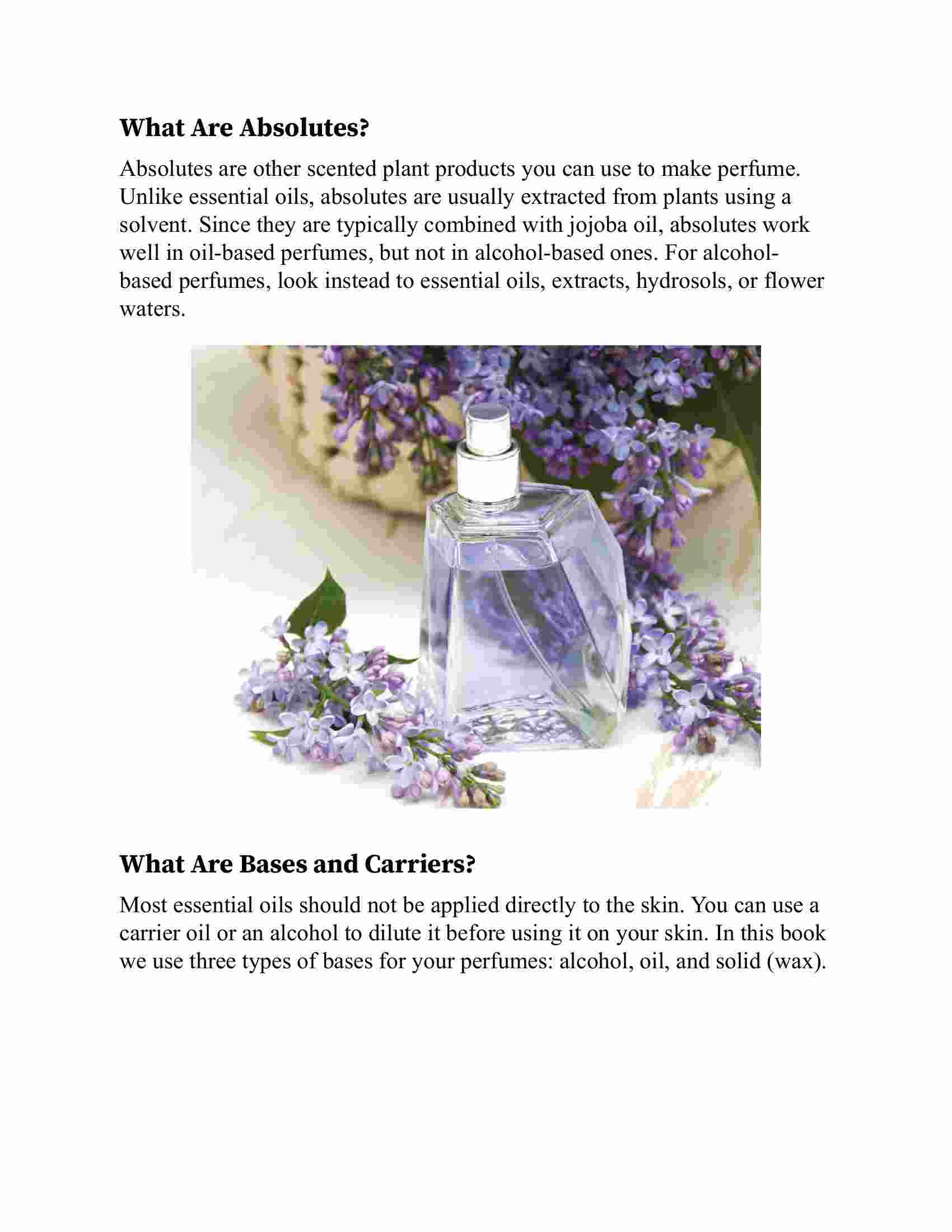 What Are Absolutes?

Absolutes are other scented plant products you can use to make perfume. Unlike essential oils, absolutes are usually extracted from plants using a solvent. Since they are typically combined with jojoba oil, absolutes work well in oil-based perfumes, but not in alcohol-based ones. For alcohol-based perfumes, look instead to essential oils, extracts, hydrosols, or flower waters.

What Are Bases and Carriers?

Most essential oils should not be applied directly to the skin. You can use a carrier oil or an alcohol to dilute it before using it on your skin. In this book we use three types of bases for your perfumes: alcohol, oil, and solid (wax).